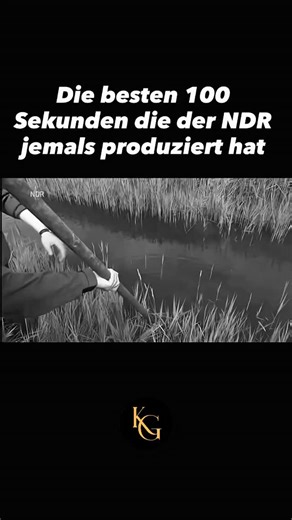 Die besten 100 Sekunden die der NDR jemals produziert hat

NDR

KG